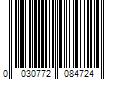 0 030772 084724